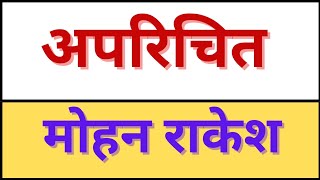 अपरिचित

मोहन राकेश